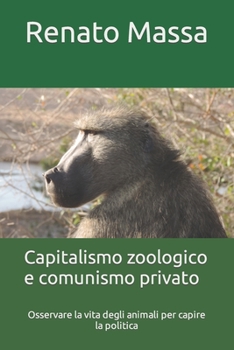 Renato Massa

Capitalismo zoologico e comunismo privato

Osservare la vita degli animali per capire la politica